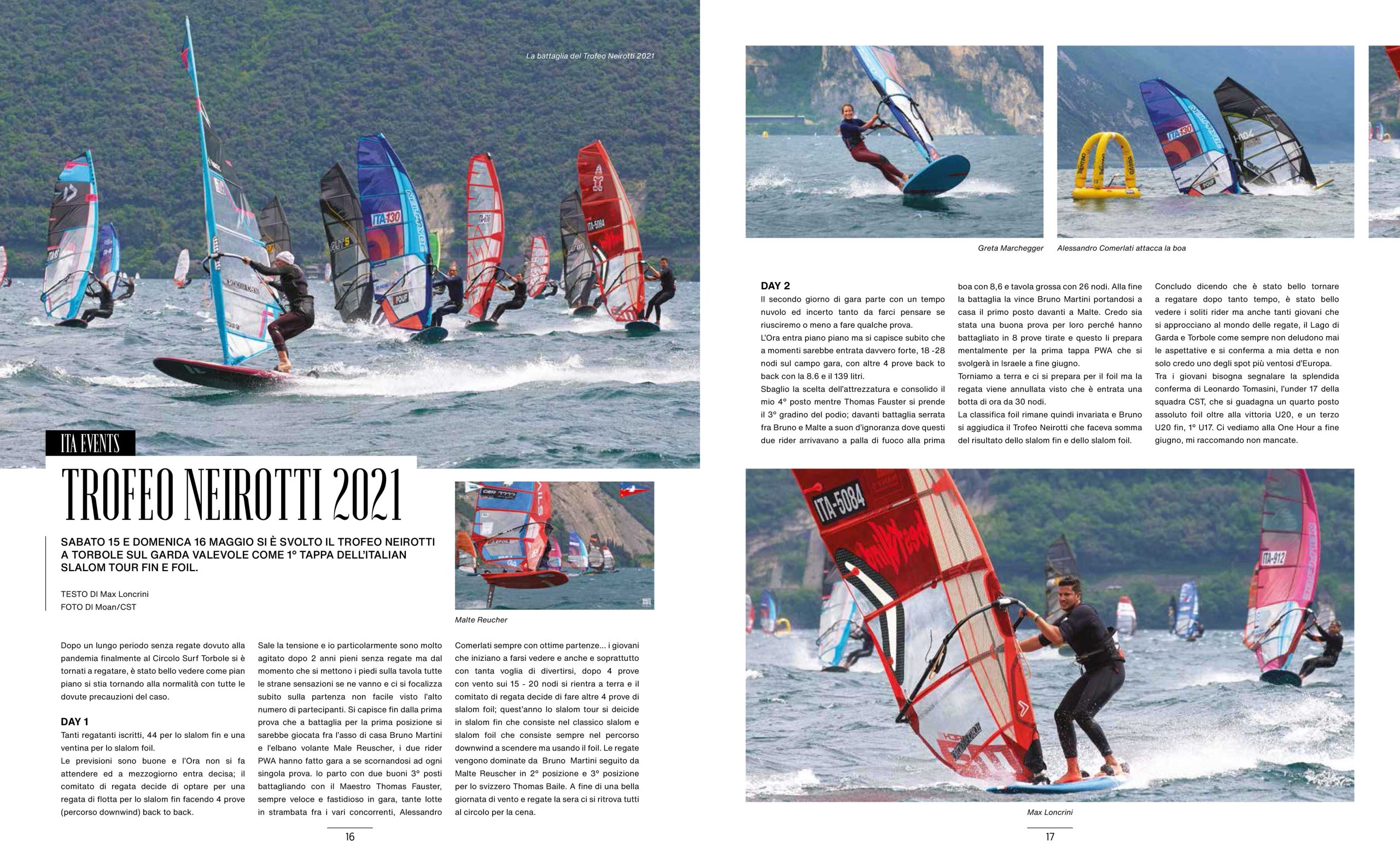 La battaglia del Trofeo Neirotti 2021

ITA EVENTS

TROFEO NEIROTTI 2021

SABATO 15 E DOMENICA 16 MAGGIO SI È SVOLTO IL TROFEO NEIROTTI A TORBOLE SUL GARDA VALEVOLE COME 1° TAPPA DELL'ITALIAN SLALOM TOUR FIN E FOIL.

TESTO DI Max Loncrini
FOTO DI Moan/CST

Malte Reucher

Dopo un lungo periodo senza regate dovuto alla pandemia finalmente al Circolo Surf Torbole si è tornati a regatare, è stato bello vedere come pian piano si stia tornando alla normalità con tutte le dovute precauzioni del caso.

DAY 1
Tanti regatanti iscritti, 44 per lo slalom fin e una ventina per lo slalom foil.
Le previsioni sono buone e l'Ora non si fa attendere ed a mezzogiorno entra decisa; il comitato di regata decide di optare per una regata di flotta per lo slalom fin facendo 4 prove (percorso downwind) back to back.

Sale la tensione e io particolarmente sono molto agitato dopo 2 anni pieni senza regate ma dal momento che si mettono i piedi sulla tavola tutte le strane sensazioni se ne vanno e ci si focalizza subito sulla partenza non facile visto l'alto numero di partecipanti. Si capisce fin dalla prima prova che a battaglia per la prima posizione si sarebbe giocata fra l'asso di casa Bruno Martini e l'elbano volante Male Reuscher, i due rider PWA hanno fatto gara a se scornandosi ad ogni singola prova. Io parto con due buoni 3° posti battagliando con il Maestro Thomas Fauster, sempre veloce e fastidioso in gara, tante lotte in strambata fra i vari concorrenti, Alessandro

Comerlati sempre con ottime partenze... i giovani che iniziano a farsi vedere e anche e soprattutto con tanta voglia di divertirsi, dopo 4 prove con vento sui 15 - 20 nodi si rientra a terra e il comitato di regata decide di fare altre 4 prove di slalom foil; quest'anno lo slalom tour si deicide in slalom fin che consiste nel classico slalom e slalom foil che consiste sempre nel percorso downwind a scendere ma usando il foil. Le regate vengono dominate da Bruno Martini seguito da Malte Reuscher in 2° posizione e 3° posizione per lo svizzero Thomas Baile. A fine di una bella giornata di vento e regate la sera ci si ritrova tutti al circolo per la cena.

16

Greta Marchegger

Alessandro Comerlati attacca la boa

DAY 2
Il secondo giorno di gara parte con un tempo nuvolo ed incerto tanto da farci pensare se riusciremo o meno a fare qualche prova.
L'Ora entra piano piano ma si capisce subito che a momenti sarebbe entrata davvero forte, 18 -28 nodi sul campo gara, con altre 4 prove back to back con la 8.6 e il 139 litri.
Sbaglio la scelta dell'attrezzatura e consolido il mio 4° posto mentre Thomas Fauster si prende il 3° gradino del podio; davanti battaglia serrata fra Bruno e Malte a suon d'ignoranza dove questi due rider arrivavano a palla di fuoco alla prima boa con 8,6 e tavola grossa con 26 nodi. Alla fine la battaglia la vince Bruno Martini portandosi a casa il primo posto davanti a Malte. Credo sia stata una buona prova per loro perché hanno battagliato in 8 prove tirate e questo li prepara mentalmente per la prima tappa PWA che si svolgerà in Israele a fine giugno.
Torniamo a terra e ci si prepara per il foil ma la regata viene annullata visto che è entrata una botta di ora da 30 nodi.
La classifica foil rimane quindi invariata e Bruno si aggiudica il Trofeo Neirotti che faceva somma del risultato dello slalom fin e dello slalom foil.

Concludo dicendo che è stato bello tornare a regatare dopo tanto tempo, è stato bello vedere i soliti rider ma anche tanti giovani che si approcciano al mondo delle regate, il Lago di Garda e Torbole come sempre non deludono mai le aspettative e si conferma a mia detta e non solo credo uno degli spot più ventosi d'Europa.
Tra i giovani bisogna segnalare la splendida conferma di Leonardo Tomasini, l'under 17 della squadra CST, che si guadagna un quarto posto assoluto foil oltre alla vittoria U20, e un terzo U20 fin, 1° U17. Ci vediamo alla One Hour a fine giugno, mi raccomando non mancate.

Max Loncrini

17